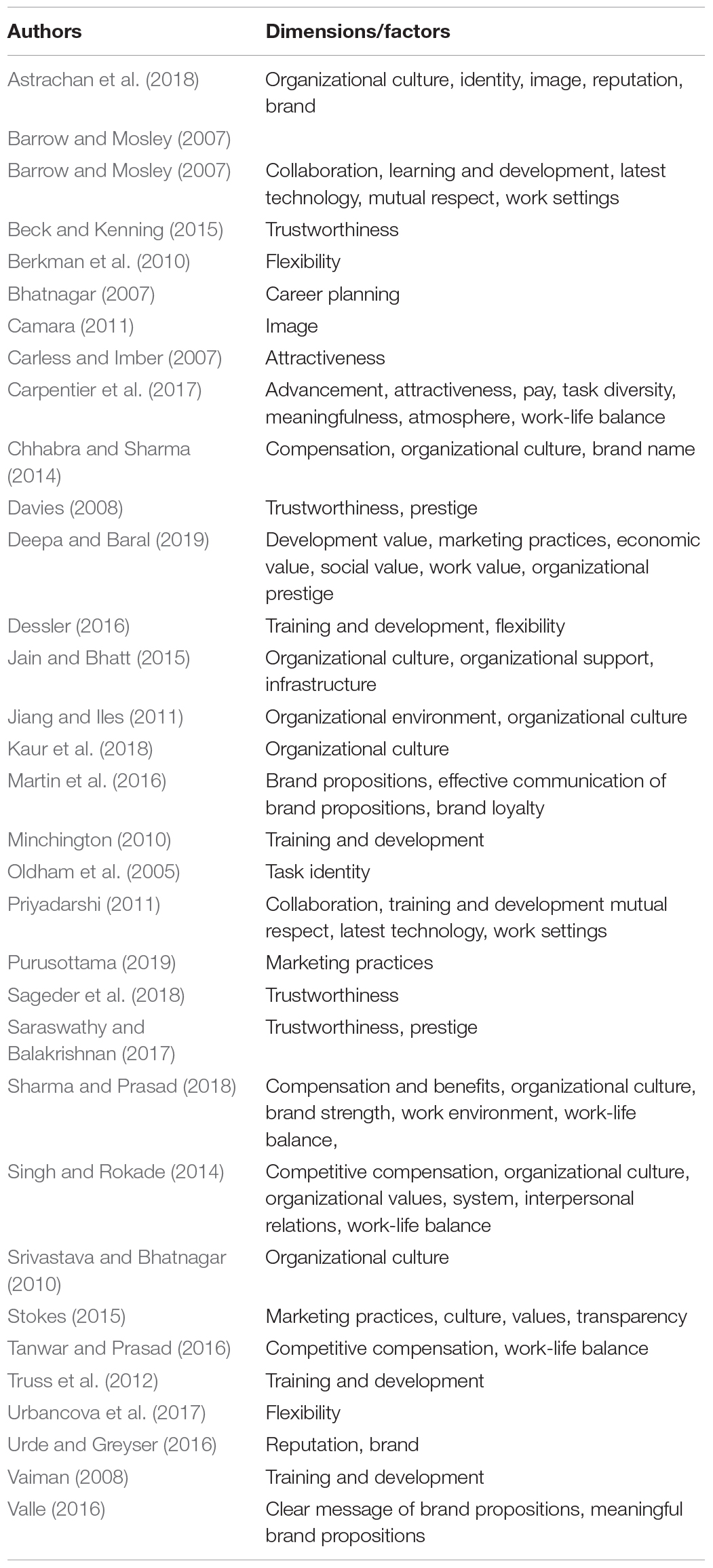 | Authors | Dimensions/factors |
|---|---|
| Astrachan et al. (2018) | Organizational culture, identity, image, reputation, brand |
| Barrow and Mosley (2007) | |
| Barrow and Mosley (2007) | Collaboration, learning and development, latest technology, mutual respect, work settings |
| Beck and Kenning (2015) | Trustworthiness |
| Berkman et al. (2010) | Flexibility |
| Bhatnagar (2007) | Career planning |
| Camara (2011) | Image |
| Carless and Imber (2007) | Attractiveness |
| Carpentier et al. (2017) | Advancement, attractiveness, pay, task diversity, meaningfulness, atmosphere, work-life balance |
| Chhabra and Sharma (2014) | Compensation, organizational culture, brand name |
| Davies (2008) | Trustworthiness, prestige |
| Deepa and Baral (2019) | Development value, marketing practices, economic value, social value, work value, organizational prestige |
| Dessler (2016) | Training and development, flexibility |
| Jain and Bhatt (2015) | Organizational culture, organizational support, infrastructure |
| Jiang and Iles (2011) | Organizational environment, organizational culture |
| Kaur et al. (2018) | Organizational culture |
| Martin et al. (2016) | Brand propositions, effective communication of brand propositions, brand loyalty |
| Minchington (2010) | Training and development |
| Oldham et al. (2005) | Task identity |
| Priyadarshi (2011) | Collaboration, training and development mutual respect, latest technology, work settings |
| Purusottama (2019) | Marketing practices |
| Sageder et al. (2018) | Trustworthiness |
| Saraswathy and Balakrishnan (2017) | Trustworthiness, prestige |
| Sharma and Prasad (2018) | Compensation and benefits, organizational culture, brand strength, work environment, work-life balance, |
| Singh and Rokade (2014) | Competitive compensation, organizational culture, organizational values, system, interpersonal relations, work-life balance |
| Srivastava and Bhatnagar (2010) | Organizational culture |
| Stokes (2015) | Marketing practices, culture, values, transparency |
| Tanwar and Prasad (2016) | Competitive compensation, work-life balance |
| Truss et al. (2012) | Training and development |
| Urbancova et al. (2017) | Flexibility |
| Urde and Greyser (2016) | Reputation, brand |
| Vaiman (2008) | Training and development |
| Valle (2016) | Clear message of brand propositions, meaningful brand propositions |